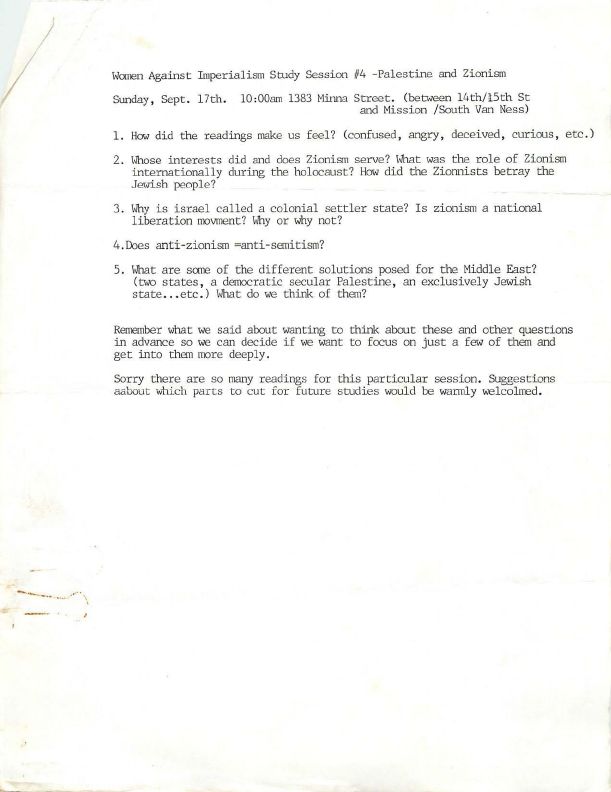 Women Against Imperialism Study Session #4 -Palestine and Zionism

Sunday, Sept. 17th. 10:00am 1383 Minna Street. (between 14th/15th St and Mission /South Van Ness)

1. How did the readings make us feel? (confused, angry, deceived, curious, etc.)

2. Whose interests did and does Zionism serve? What was the role of Zionism internationally during the holocaust? How did the Zionnists betray the Jewish people?

3. Why is israel called a colonial settler state? Is zionism a national liberation movment? Why or why not?

4.Does anti-zionism =anti-semitism?

5. What are some of the different solutions posed for the Middle East? (two states, a democratic secular Palestine, an exclusively Jewish state...etc.) What do we think of them?

Remember what we said about wanting to think about these and other questions in advance so we can decide if we want to focus on just a few of them and get into them more deeply.

Sorry there are so many readings for this particular session. Suggestions aabout which parts to cut for future studies would be warmly welcolmed.